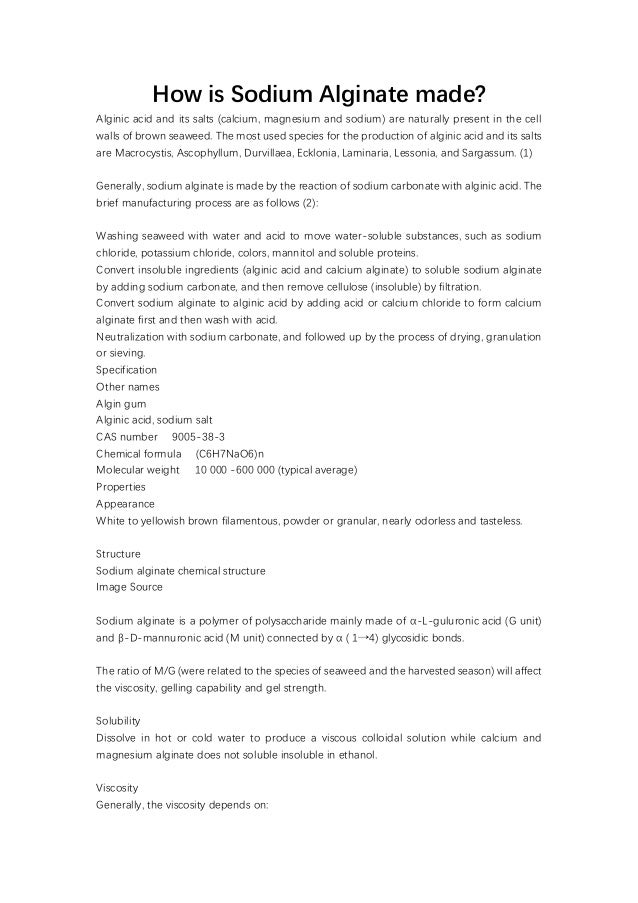 How is Sodium Alginate made?

Alginic acid and its salts (calcium, magnesium and sodium) are naturally present in the cell walls of brown seaweed. The most used species for the production of alginic acid and its salts are Macrocystis, Ascophyllum, Durvillaea, Ecklonia, Laminaria, Lessonia, and Sargassum. (1)

Generally, sodium alginate is made by the reaction of sodium carbonate with alginic acid. The brief manufacturing process are as follows (2):

Washing seaweed with water and acid to move water-soluble substances, such as sodium chloride, potassium chloride, colors, mannitol and soluble proteins.
Convert insoluble ingredients (alginic acid and calcium alginate) to soluble sodium alginate by adding sodium carbonate, and then remove cellulose (insoluble) by filtration.
Convert sodium alginate to alginic acid by adding acid or calcium chloride to form calcium alginate first and then wash with acid.
Neutralization with sodium carbonate, and followed up by the process of drying, granulation or sieving.
Specification
Other names
Algin gum
Alginic acid, sodium salt
CAS number 9005-38-3
Chemical formula (C6H7NaO6)n
Molecular weight 10 000 -600 000 (typical average)
Properties
Appearance
White to yellowish brown filamentous, powder or granular, nearly odorless and tasteless.

Structure
Sodium alginate chemical structure
Image Source

Sodium alginate is a polymer of polysaccharide mainly made of α-L-guluronic acid (G unit) and β-D-mannuronic acid (M unit) connected by α ( 1→4) glycosidic bonds.

The ratio of M/G (were related to the species of seaweed and the harvested season) will affect the viscosity, gelling capability and gel strength.

Solubility
Dissolve in hot or cold water to produce a viscous colloidal solution while calcium and magnesium alginate does not soluble insoluble in ethanol.

Viscosity
Generally, the viscosity depends on: